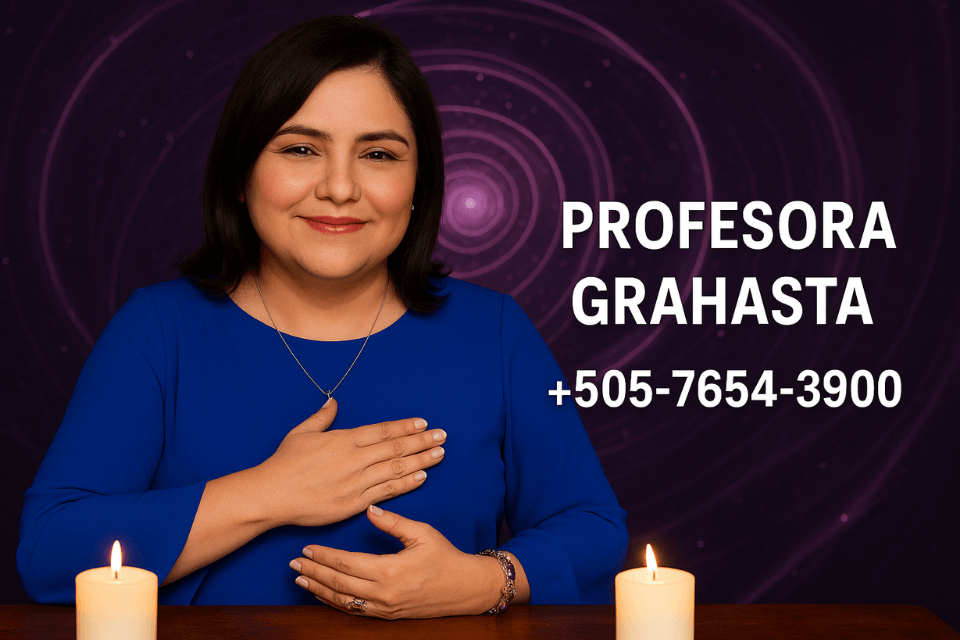 PROFESORA GRAHASTA
+505-7654-3900